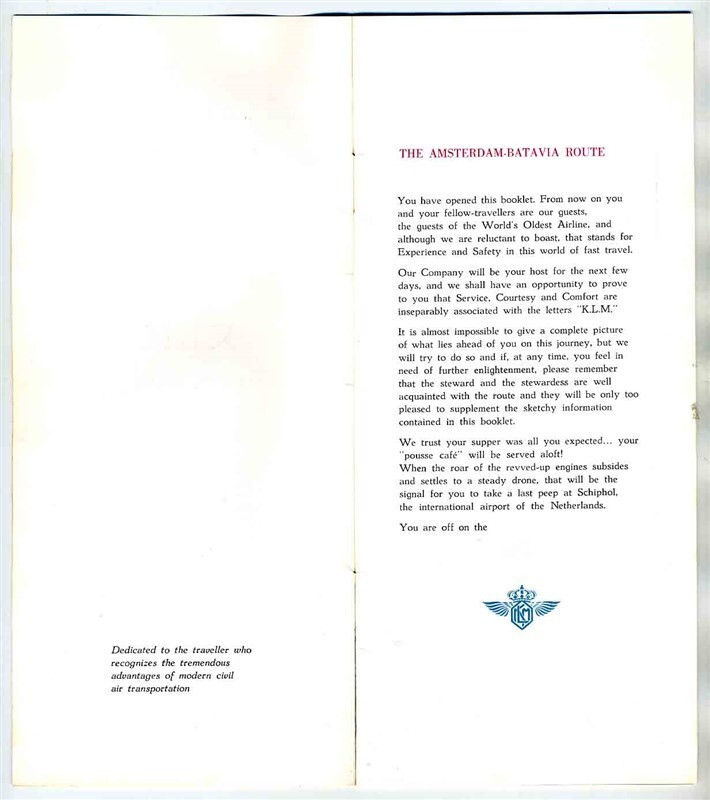 Dedicated to the traveller who recognizes the tremendous advantages of modern civil air transportation

THE AMSTERDAM-BATAVIA ROUTE

You have opened this booklet. From now on you and your fellow-travellers are our guests, the guests of the World's Oldest Airline, and although we are reluctant to boast, that stands for Experience and Safety in this world of fast travel.

Our Company will be your host for the next few days, and we shall have an opportunity to prove to you that Service, Courtesy and Comfort are inseparably associated with the letters "K.L.M."

It is almost impossible to give a complete picture of what lies ahead of you on this journey, but we will try to do so and if, at any time, you feel in need of further enlightenment, please remember that the steward and the stewardess are well acquainted with the route and they will be only too pleased to supplement the sketchy information contained in this booklet.

We trust your supper was all you expected... your "pousse café" will be served aloft!
When the roar of the revved-up engines subsides and settles to a steady drone, that will be the signal for you to take a last peep at Schiphol, the international airport of the Netherlands.

You are off on the

KLM